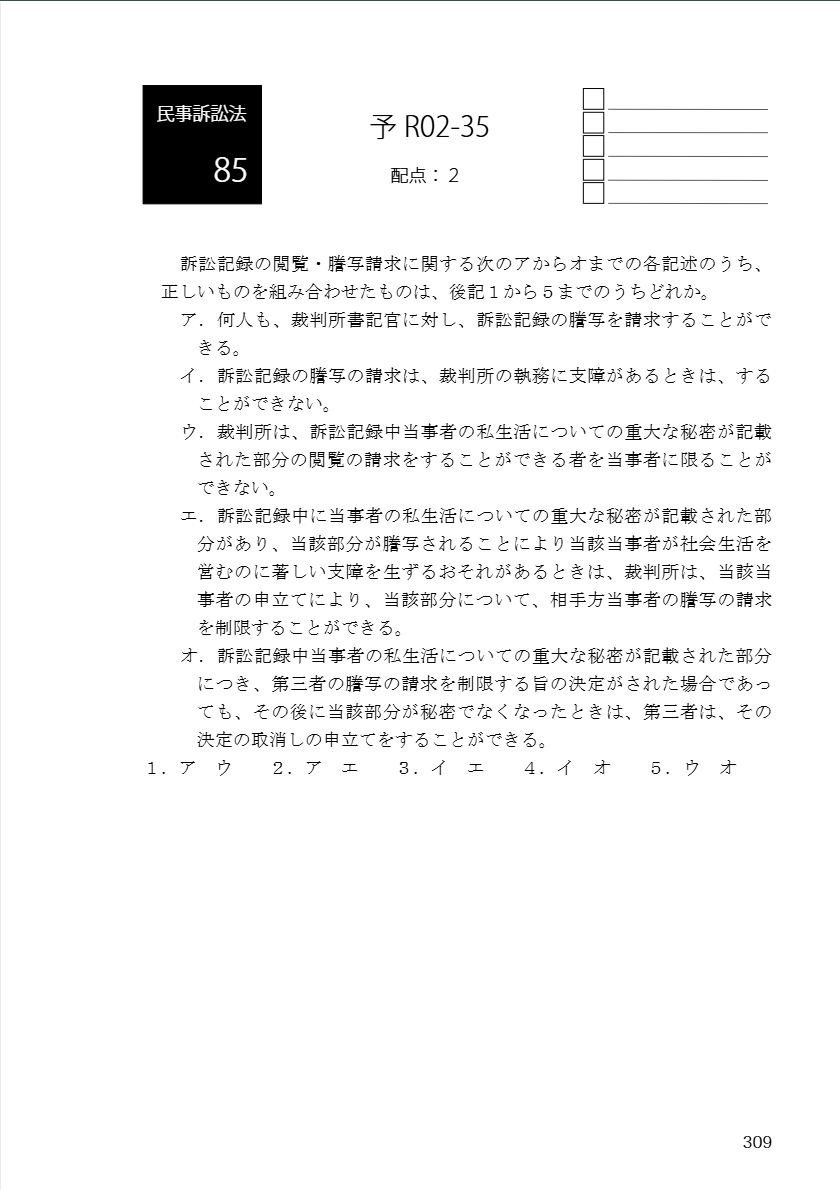 民事訴訟法

85

予 R02-35

配点：２

訴訟記録の閲覧・謄写請求に関する次のアからオまでの各記述のうち、正しいものを組み合わせたものは、後記１から５までのうちどれか。

ア．何人も、裁判所書記官に対し、訴訟記録の謄写を請求することができる。

イ．訴訟記録の謄写の請求は、裁判所の執務に支障があるときは、することができない。

ウ．裁判所は、訴訟記録中当事者の私生活についての重大な秘密が記載された部分の閲覧の請求をすることができる者を当事者に限ることができない。

エ．訴訟記録中に当事者の私生活についての重大な秘密が記載された部分があり、当該部分が謄写されることにより当該当事者が社会生活を営むのに著しい支障を生ずるおそれがあるときは、裁判所は、当該当事者の申立てにより、当該部分について、相手方当事者の謄写の請求を制限することができる。

オ．訴訟記録中当事者の私生活についての重大な秘密が記載された部分につき、第三者の謄写の請求を制限する旨の決定がされた場合であっても、その後に当該部分が秘密でなくなったときは、第三者は、その決定の取消しの申立てをすることができる。

１．ア　ウ　　２．ア　エ　　３．イ　エ　　４．イ　オ　　５．ウ　オ

309